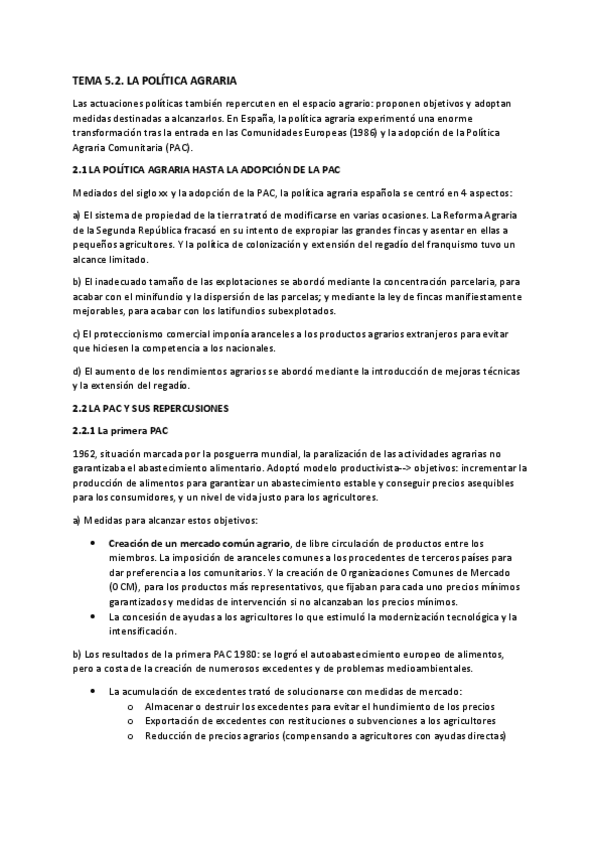 TEMA 5.2. LA POLÍTICA AGRARIA

Las actuaciones políticas también repercuten en el espacio agrario: proponen objetivos y adoptan medidas destinadas a alcanzarlos. En España, la política agraria experimentó una enorme transformación tras la entrada en las Comunidades Europeas (1986) y la adopción de la Política Agraria Comunitaria (PAC).

2.1 LA POLÍTICA AGRARIA HASTA LA ADOPCIÓN DE LA PAC

Mediados del siglo xx y la adopción de la PAC, la política agraria española se centró en 4 aspectos:

a) El sistema de propiedad de la tierra trató de modificarse en varias ocasiones. La Reforma Agraria de la Segunda República fracasó en su intento de expropiar las grandes fincas y asentar en ellas a pequeños agricultores. Y la política de colonización y extensión del regadío del franquismo tuvo un alcance limitado.

b) El inadecuado tamaño de las explotaciones se abordó mediante la concentración parcelaria, para acabar con el minifundio y la dispersión de las parcelas; y mediante la ley de fincas manifiestamente mejorables, para acabar con los latifundios subexplotados.

c) El proteccionismo comercial imponía aranceles a los productos agrarios extranjeros para evitar que hiciesen la competencia a los nacionales.

d) El aumento de los rendimientos agrarios se abordó mediante la introducción de mejoras técnicas y la extensión del regadío.

2.2 LA PAC Y SUS REPERCUSIONES

2.2.1 La primera PAC

1962, situación marcada por la posguerra mundial, la paralización de las actividades agrarias no garantizaba el abastecimiento alimentario. Adoptó modelo productivista--> objetivos: incrementar la producción de alimentos para garantizar un abastecimiento estable y conseguir precios asequibles para los consumidores, y un nivel de vida justo para los agricultores.

a) Medidas para alcanzar estos objetivos:

• Creación de un mercado común agrario, de libre circulación de productos entre los miembros. La imposición de aranceles comunes a los procedentes de terceros países para dar preferencia a los comunitarios. Y la creación de Organizaciones Comunes de Mercado (OCM), para los productos más representativos, que fijaban para cada uno precios mínimos garantizados y medidas de intervención si no alcanzaban los precios mínimos.
• La concesión de ayudas a los agricultores lo que estimuló la modernización tecnológica y la intensificación.

b) Los resultados de la primera PAC 1980: se logró el autoabastecimiento europeo de alimentos, pero a costa de la creación de numerosos excedentes y de problemas medioambientales.

• La acumulación de excedentes trató de solucionarse con medidas de mercado:
o Almacenar o destruir los excedentes para evitar el hundimiento de los precios
o Exportación de excedentes con restituciones o subvenciones a los agricultores
o Reducción de precios agrarios (compensando a agricultores con ayudas directas)